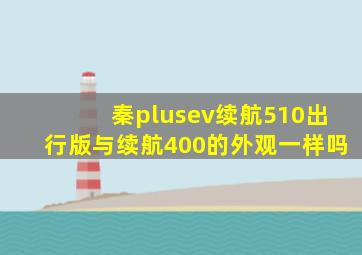 秦plusev续航510出行版与续航400的外观一样吗